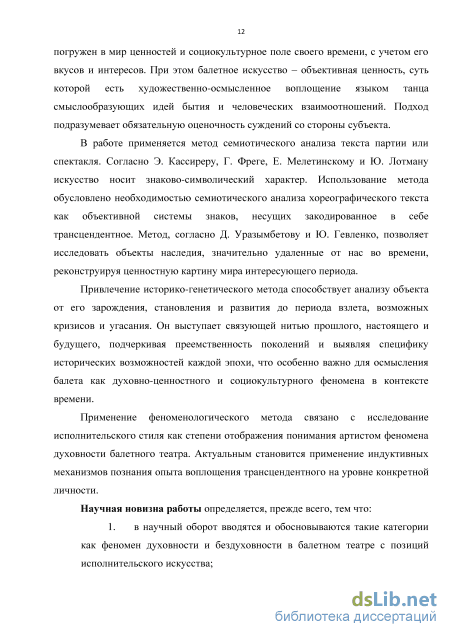 12

погружен в мир ценностей и социокультурное поле своего времени, с учетом его вкусов и интересов. При этом балетное искусство – объективная ценность, суть которой есть художественно-осмысленное воплощение языком танца смыслообразующих идей бытия и человеческих взаимоотношений. Подход подразумевает обязательную оценочность суждений со стороны субъекта.

В работе применяется метод семиотического анализа текста партии или спектакля. Согласно Э. Кассиреру, Г. Фреге, Е. Мелетинскому и Ю. Лотману искусство носит знаково-символический характер. Использование метода обусловлено необходимостью семиотического анализа хореографического текста как объективной системы знаков, несущих закодированное в себе трансцендентное. Метод, согласно Д. Уразымбетову и Ю. Гевленко, позволяет исследовать объекты наследия, значительно удаленные от нас во времени, реконструируя ценностную картину мира интересующего периода.

Привлечение историко-генетического метода способствует анализу объекта от его зарождения, становления и развития до периода взлета, возможных кризисов и угасания. Он выступает связующей нитью прошлого, настоящего и будущего, подчеркивая преемственность поколений и выявляя специфику исторических возможностей каждой эпохи, что особенно важно для осмысления балета как духовно-ценностного и социокультурного феномена в контексте времени.

Применение феноменологического метода связано с исследование исполнительского стиля как степени отображения понимания артистом феномена духовности балетного театра. Актуальным становится применение индуктивных механизмов познания опыта воплощения трансцендентного на уровне конкретной личности.

Научная новизна работы определяется, прежде всего, тем что:

1. в научный оборот вводятся и обосновываются такие категории как феномен духовности и бездуховности в балетном театре с позиций исполнительского искусства;

dsLib.net
библиотека диссертаций